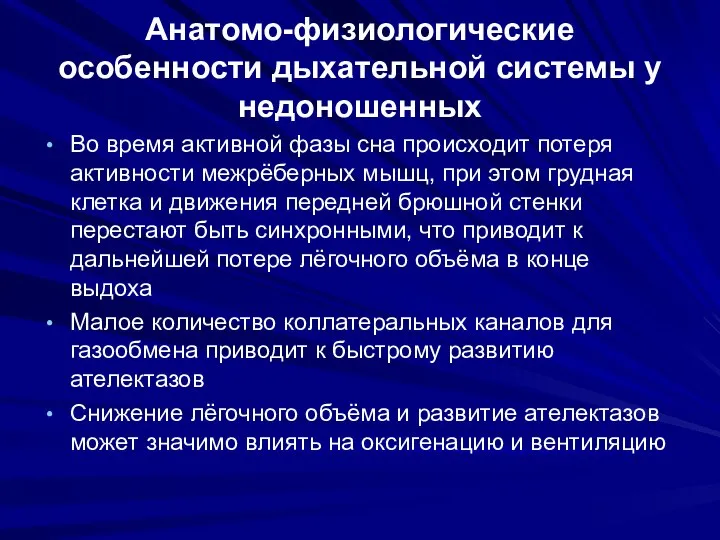 Анатомо-физиологические особенности дыхательной системы у недоношенных

• Во время активной фазы сна происходит потеря активности межрёберных мышц, при этом грудная клетка и движения передней брюшной стенки перестают быть синхронными, что приводит к дальнейшей потере лёгочного объёма в конце выдоха
• Малое количество коллатеральных каналов для газообмена приводит к быстрому развитию ателектазов
• Снижение лёгочного объёма и развитие ателектазов может значимо влиять на оксигенацию и вентиляцию